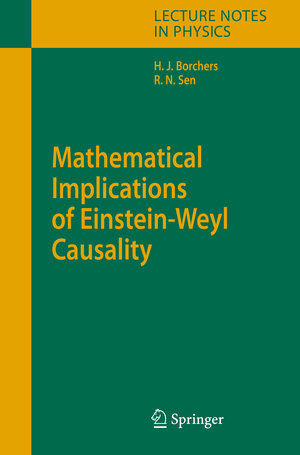 LECTURE NOTES
IN PHYSICS

H. J. Borchers
R. N. Sen

Mathematical Implications of Einstein-Weyl Causality

Springer